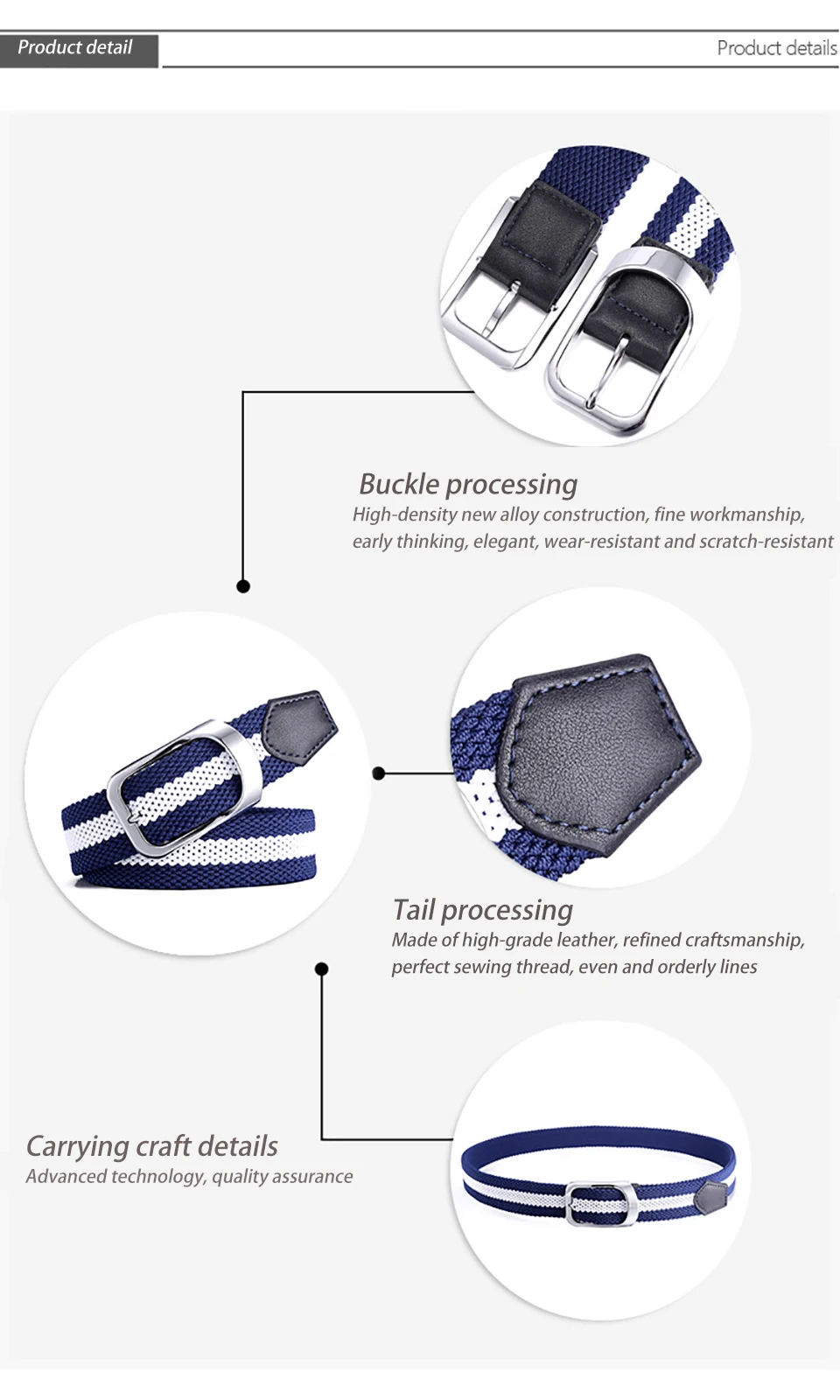 Product detail

Product details

Buckle processing

High-density new alloy construction, fine workmanship, early thinking, elegant, wear-resistant and scratch-resistant

Tail processing

Made of high-grade leather, refined craftsmanship, perfect sewing thread, even and orderly lines

Carrying craft details

Advanced technology, quality assurance